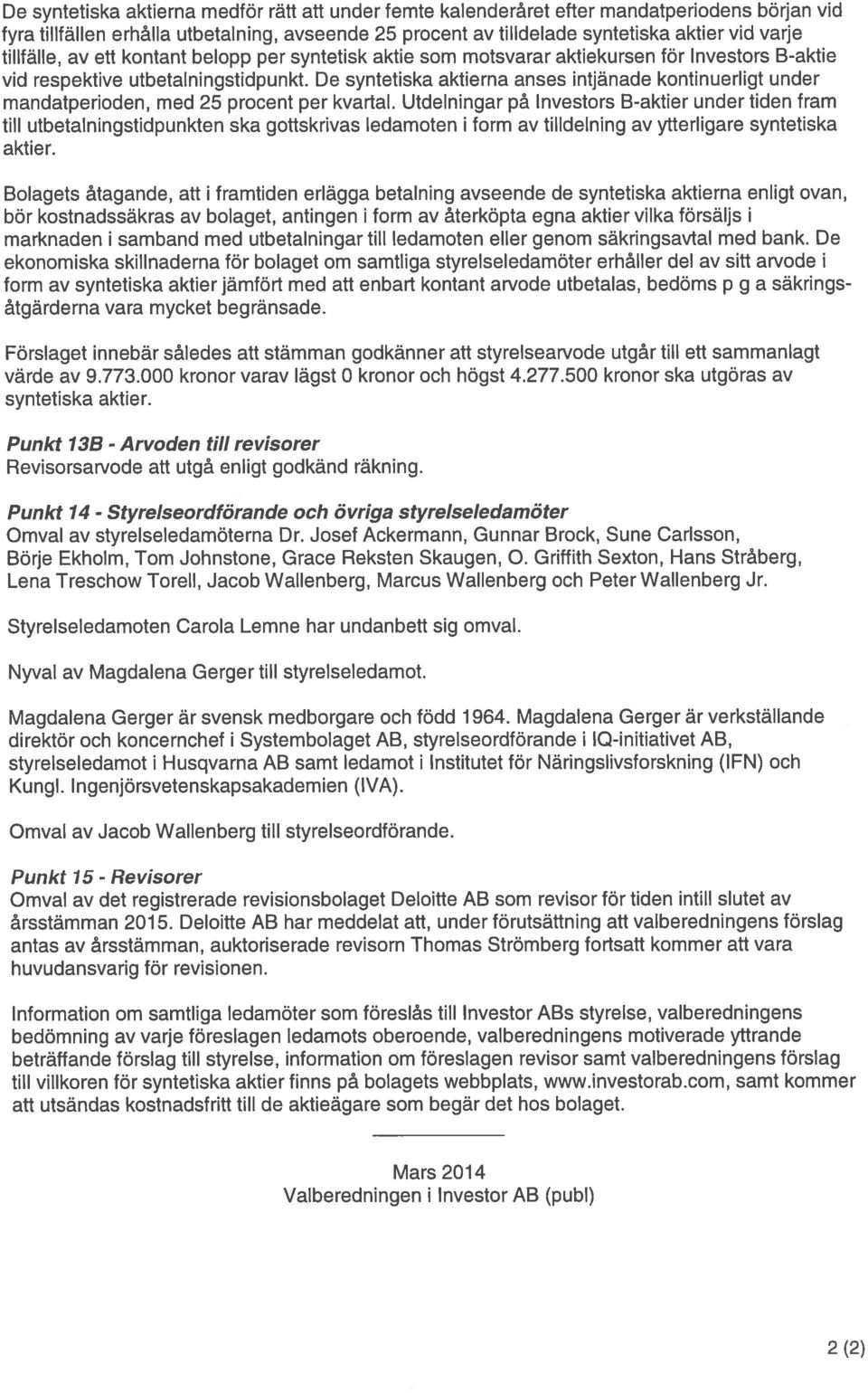 De syntetiska aktierna medför rätt att under femte kalenderåret efter mandatperiodens början vid fyra tillfällen erhålla utbetalning, avseende 25 procent av tilldelade syntetiska aktier vid varje tillfälle, av ett kontant belopp per syntetisk aktie som motsvarar aktiekursen för Investors B-aktie vid respektive utbetalningstidpunkt. De syntetiska aktierna anses intjänade kontinuerligt under mandatperioden, med 25 procent per kvartal. Utdelningar på Investors B-aktier under tiden fram till utbetalningstidpunkten ska gottskrivas ledamoten i form av tilldelning av ytterligare syntetiska aktier.

Bolagets åtagande, att i framtiden erlägga betalning avseende de syntetiska aktierna enligt ovan, bör kostnadssäkras av bolaget, antingen i form av återköpta egna aktier vilka försäljs i marknaden i samband med utbetalningar till ledamoten eller genom säkringsavtal med bank. De ekonomiska skillnaderna för bolaget om samtliga styrelseledamöter erhåller del av sitt arvode i form av syntetiska aktier jämfört med att enbart kontant arvode utbetalas, bedöms p g a säkringsåtgärderna vara mycket begränsade.

Förslaget innebär således att stämman godkänner att styrelsearvode utgår till ett sammanlagt värde av 9.773.000 kronor varav lägst 0 kronor och högst 4.277.500 kronor ska utgöras av syntetiska aktier.

Punkt 13B - Arvoden till revisorer
Revisorsarvode att utgå enligt godkänd räkning.

Punkt 14 - Styrelseordförande och övriga styrelseledamöter
Omval av styrelseledamöterna Dr. Josef Ackermann, Gunnar Brock, Sune Carlsson, Börje Ekholm, Tom Johnstone, Grace Reksten Skaugen, O. Griffith Sexton, Hans Stråberg, Lena Treschow Torell, Jacob Wallenberg, Marcus Wallenberg och Peter Wallenberg Jr.

Styrelseledamoten Carola Lemne har undanbett sig omval.

Nyval av Magdalena Gerger till styrelseledamot.

Magdalena Gerger är svensk medborgare och född 1964. Magdalena Gerger är verkställande direktör och koncernchef i Systembolaget AB, styrelseordförande i IQ-initiativet AB, styrelseledamot i Husqvarna AB samt ledamot i Institutet för Näringslivsforskning (IFN) och Kungl. Ingenjörsvetenskapsakademien (IVA).

Omval av Jacob Wallenberg till styrelseordförande.

Punkt 15 - Revisorer
Omval av det registrerade revisionsbolaget Deloitte AB som revisor för tiden intill slutet av årsstämman 2015. Deloitte AB har meddelat att, under förutsättning att valberedningens förslag antas av årsstämman, auktoriserade revisorn Thomas Strömberg fortsatt kommer att vara huvudansvarig för revisionen.

Information om samtliga ledamöter som föreslås till Investor ABs styrelse, valberedningens bedömning av varje föreslagen ledamots oberoende, valberedningens motiverade yttrande beträffande förslag till styrelse, information om föreslagen revisor samt valberedningens förslag till villkoren för syntetiska aktier finns på bolagets webbplats, www.investorab.com, samt kommer att utsändas kostnadsfritt till de aktieägare som begär det hos bolaget.

Mars 2014
Valberedningen i Investor AB (publ)

2 (2)